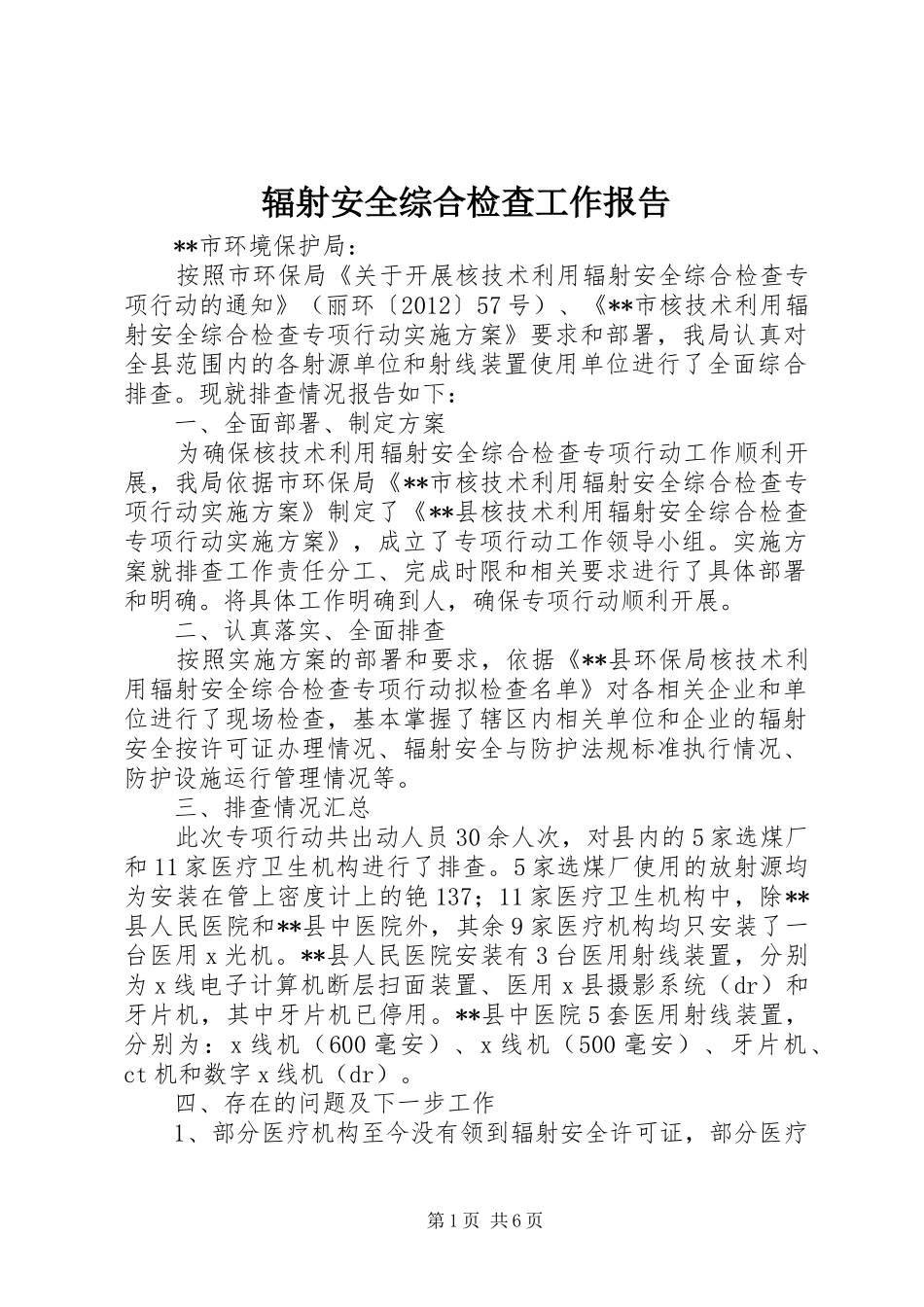 辐射安全综合检查工作报告

**市环境保护局：

按照市环保局《关于开展核技术利用辐射安全综合检查专项行动的通知》（丽环〔2012〕57号）、《**市核技术利用辐射安全综合检查专项行动实施方案》要求和部署，我局认真对全县范围内的各射源单位和射线装置使用单位进行了全面综合排查。现就排查情况报告如下：

一、全面部署、制定方案

为确保核技术利用辐射安全综合检查专项行动工作顺利开展，我局依据市环保局《**市核技术利用辐射安全综合检查专项行动实施方案》制定了《**县核技术利用辐射安全综合检查专项行动实施方案》，成立了专项行动工作领导小组。实施方案就排查工作责任分工、完成时限和相关要求进行了具体部署和明确。将具体工作明确到人，确保专项行动顺利开展。

二、认真落实、全面排查

按照实施方案的部署和要求，依据《**县环保局核技术利用辐射安全综合检查专项行动拟检查名单》对各相关企业和单位进行了现场检查，基本掌握了辖区内相关单位和企业的辐射安全按许可证办理情况、辐射安全与防护法规标准执行情况、防护设施运行管理情况等。

三、排查情况汇总

此次专项行动共出动人员30余人次，对县内的5家选煤厂和11家医疗卫生机构进行了排查。5家选煤厂使用的放射源均为安装在管上密度计上的铯137；11家医疗卫生机构中，除**县人民医院和**县中医院外，其余9家医疗机构均只安装了一台医用x光机。**县人民医院安装有3台医用射线装置，分别为x线电子计算机断层扫面装置、医用x县摄影系统（dr）和牙片机，其中牙片机已停用。**县中医院5套医用射线装置，分别为：x线机（600毫安）、x线机（500毫安）、牙片机、ct机和数字x线机（dr）。

四、存在的问题及下一步工作

1、部分医疗机构至今没有领到辐射安全许可证，部分医疗

第1页 共6页